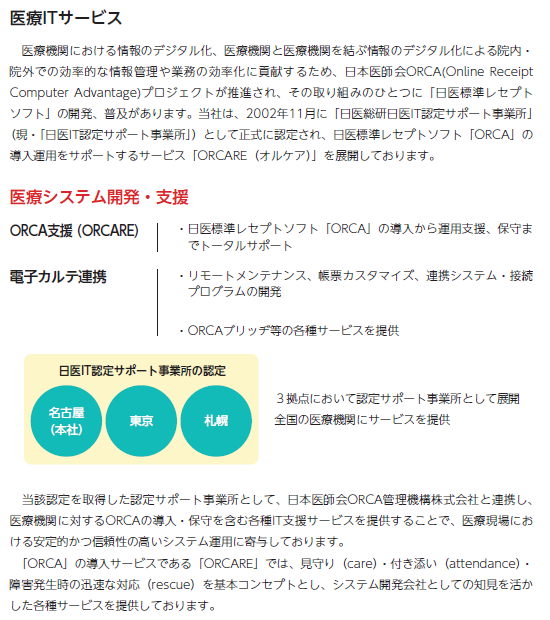 医療ITサービス

医療機関における情報のデジタル化、医療機関と医療機関を結ぶ情報のデジタル化による院内・院外での効率的な情報管理や業務の効率化に貢献するため、日本医師会ORCA(Online Receipt Computer Advantage)プロジェクトが推進され、その取り組みのひとつに「日医標準レセプトソフト」の開発、普及があります。当社は、2002年11月に「日医総研日医IT認定サポート事業所」（現・「日医IT認定サポート事業所」）として正式に認定され、日医標準レセプトソフト「ORCA」の導入運用をサポートするサービス「ORCARE（オルケア）」を展開しております。

医療システム開発・支援

ORCA支援 (ORCARE)

・日医標準レセプトソフト「ORCA」の導入から運用支援、保守までトータルサポート

電子カルテ連携

・リモートメンテナンス、帳票カスタマイズ、連携システム・接続プログラムの開発

・ORCAブリッヂ等の各種サービスを提供

日医IT認定サポート事業所の認定

名古屋（本社）

東京

札幌

３拠点において認定サポート事業所として展開
全国の医療機関にサービスを提供

当該認定を取得した認定サポート事業所として、日本医師会ORCA管理機構株式会社と連携し、医療機関に対するORCAの導入・保守を含む各種IT支援サービスを提供することで、医療現場における安定的かつ信頼性の高いシステム運用に寄与しております。

「ORCA」の導入サービスである「ORCARE」では、見守り（care）・付き添い（attendance）・障害発生時の迅速な対応（rescue）を基本コンセプトとし、システム開発会社としての知見を活かした各種サービスを提供しております。